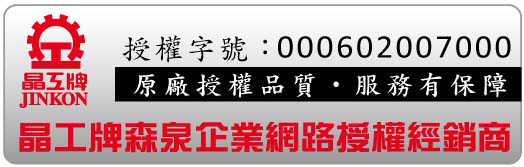 晶工牌
JINKON

授權字號：000602007000

原廠授權品質・服務有保障

晶工牌森泉企業網路授權經銷商